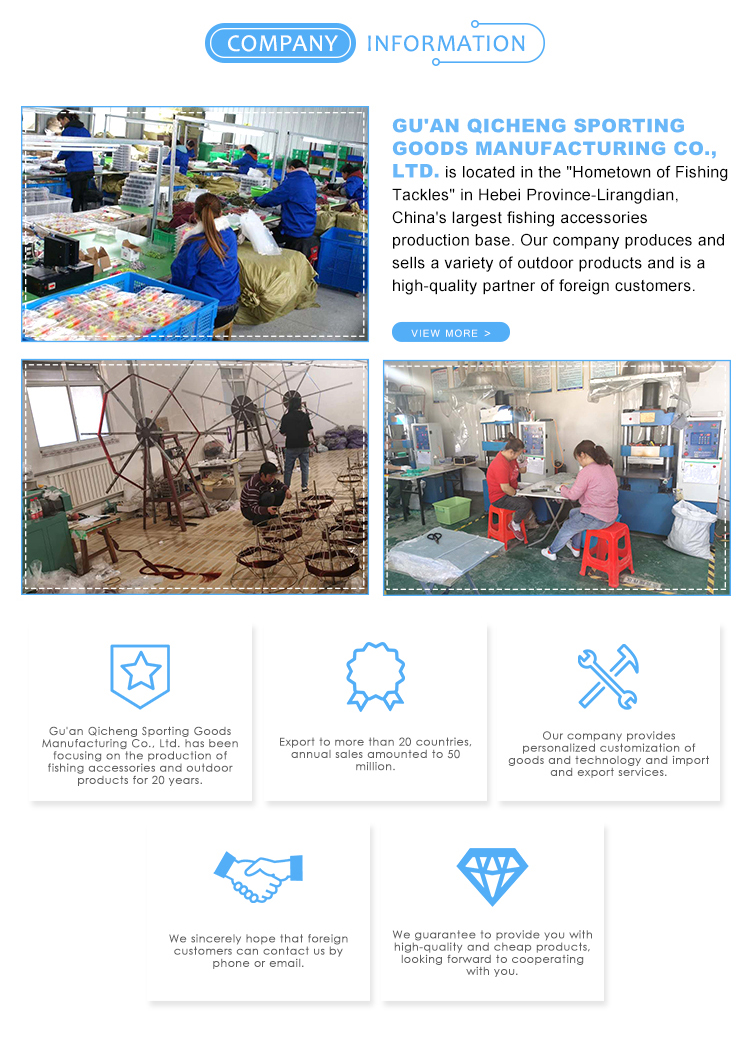 COMPANY INFORMATION

GU'AN QICHENG SPORTING GOODS MANUFACTURING CO., LTD. is located in the "Hometown of Fishing Tackles" in Hebei Province-Lirangdian, China's largest fishing accessories production base. Our company produces and sells a variety of outdoor products and is a high-quality partner of foreign customers.

VIEW MORE >

Gu'an Qicheng Sporting Goods Manufacturing Co., Ltd. has been focusing on the production of fishing accessories and outdoor products for 20 years.

Export to more than 20 countries, annual sales amounted to 50 million.

Our company provides personalized customization of goods and technology and import and export services.

We sincerely hope that foreign customers can contact us by phone or email.

We guarantee to provide you with high-quality and cheap products, looking forward to cooperating with you.